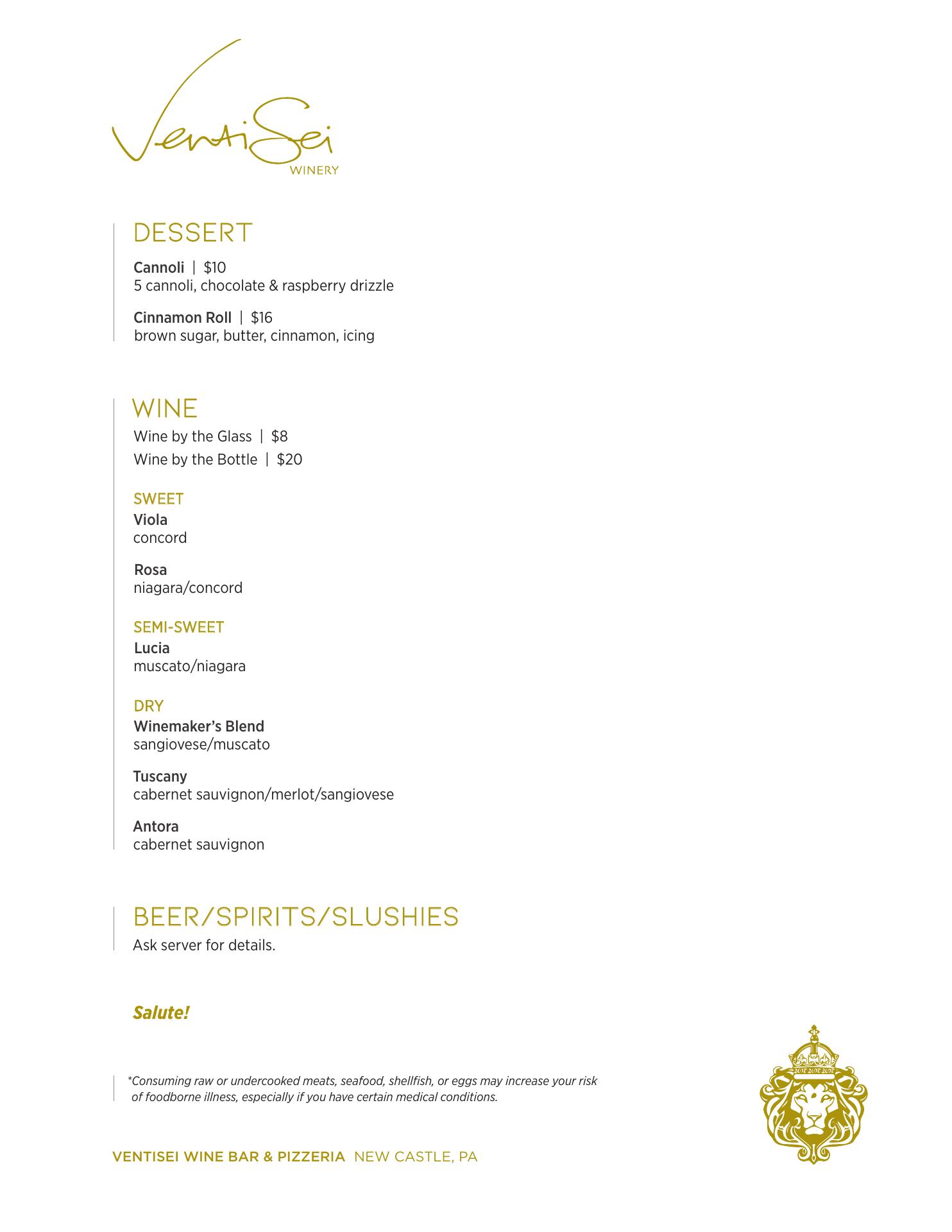 VentiSei
WINERY

DESSERT

Cannoli | $10
5 cannoli, chocolate & raspberry drizzle

Cinnamon Roll | $16
brown sugar, butter, cinnamon, icing

WINE
Wine by the Glass | $8
Wine by the Bottle | $20

SWEET
Viola
concord

Rosa
niagara/concord

SEMI-SWEET
Lucia
muscato/niagara

DRY
Winemaker's Blend
sangiovese/muscato

Tuscany
cabernet sauvignon/merlot/sangiovese

Antora
cabernet sauvignon

BEER/SPIRITS/SLUSHIES
Ask server for details.

Salute!

*Consuming raw or undercooked meats, seafood, shellfish, or eggs may increase your risk of foodborne illness, especially if you have certain medical conditions.

VENTISEI WINE BAR & PIZZERIA NEW CASTLE, PA